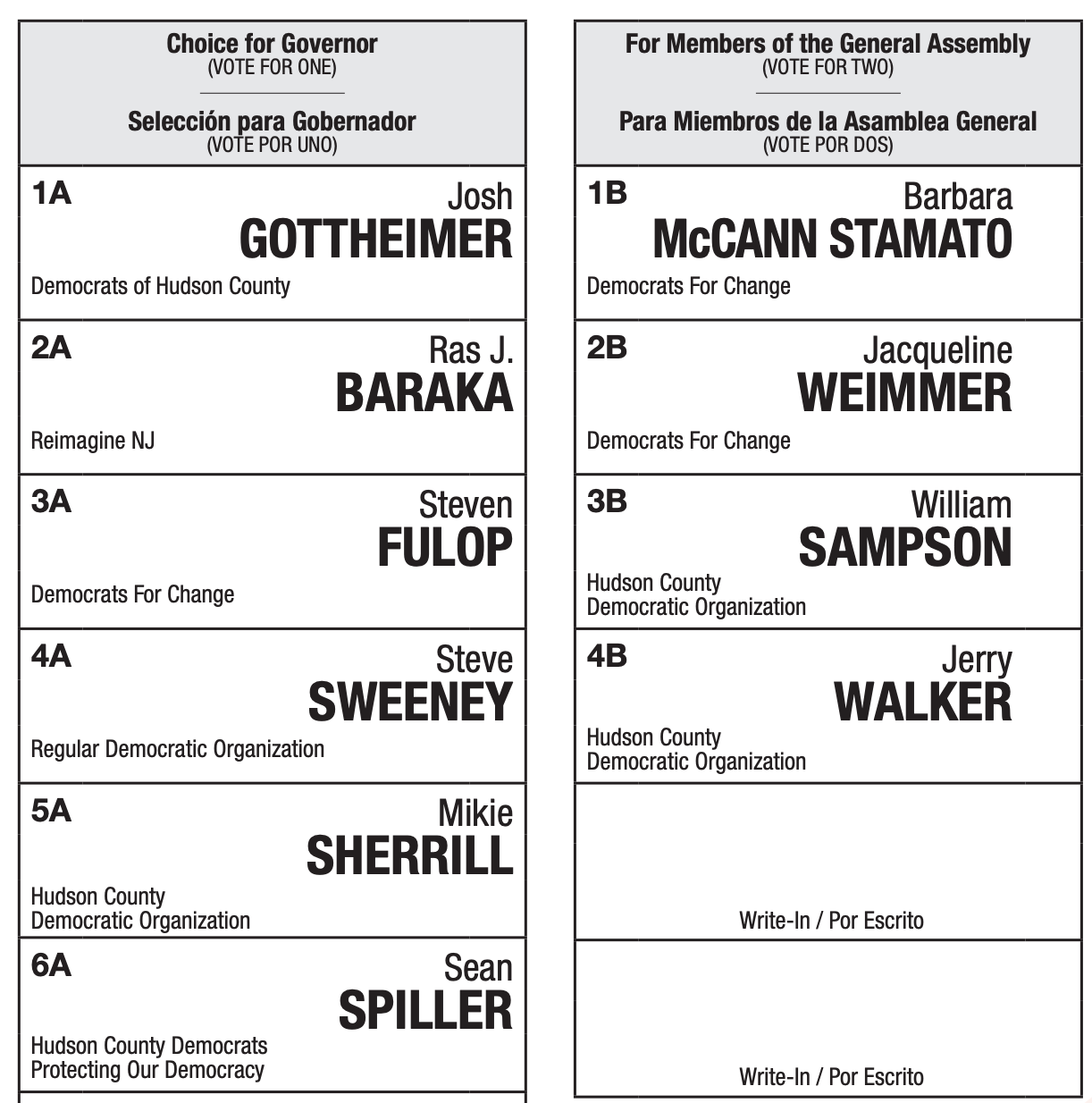 Choice for Governor
(VOTE FOR ONE)

Selección para Gobernador
(VOTE POR UNO)

1A
Josh
GOTTHEIMER
Democrats of Hudson County

2A
Ras J.
BARAKA
Reimagine NJ

3A
Steven
FULOP
Democrats For Change

4A
Steve
SWEENEY
Regular Democratic Organization

5A
Mikie
SHERRILL
Hudson County
Democratic Organization

6A
Sean
SPILLER
Hudson County Democrats
Protecting Our Democracy

For Members of the General Assembly
(VOTE FOR TWO)

Para Miembros de la Asamblea General
(VOTE POR DOS)

1B
Barbara
McCANN STAMATO
Democrats For Change

2B
Jacqueline
WEIMMER
Democrats For Change

3B
William
SAMPSON
Hudson County
Democratic Organization

4B
Jerry
WALKER
Hudson County
Democratic Organization

Write-In / Por Escrito

Write-In / Por Escrito